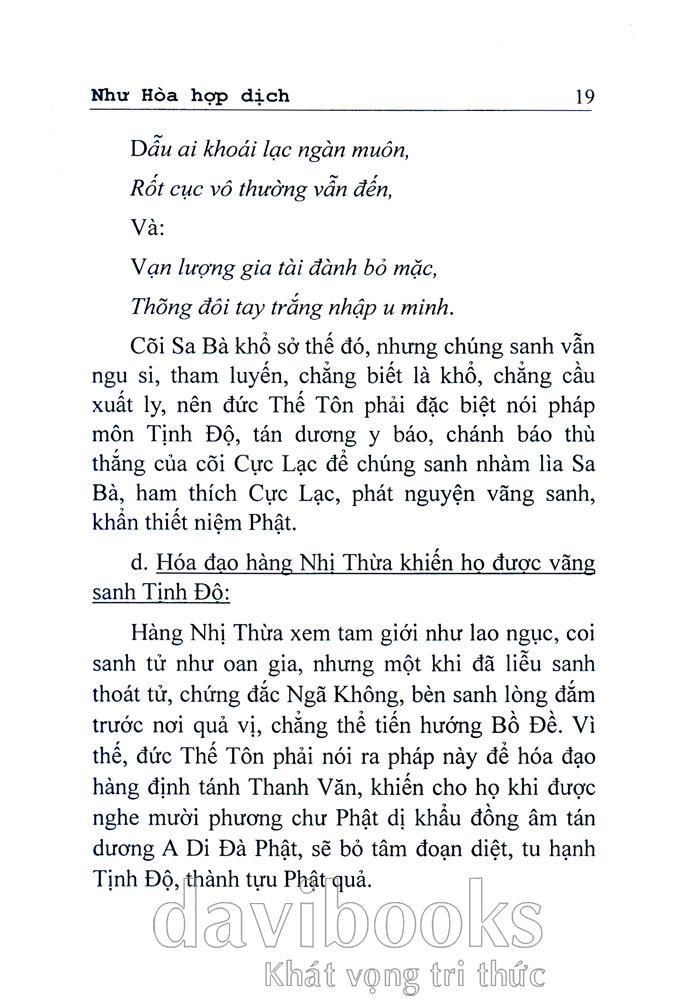 Như Hòa hợp dịch 19

Dẫu ai khoái lạc ngàn muôn,

Rốt cục vô thường vẫn đến,

Và:

Vạn lượng gia tài đành bỏ mặc,

Thõng đôi tay trắng nhập u minh.

Cõi Sa Bà khổ sở thế đó, nhưng chúng sanh vẫn ngu si, tham luyến, chẳng biết là khổ, chẳng cầu xuất ly, nên đức Thế Tôn phải đặc biệt nói pháp môn Tịnh Độ, tán dương y báo, chánh báo thù thắng của cõi Cực Lạc để chúng sanh nhàm lìa Sa Bà, ham thích Cực Lạc, phát nguyện vãng sanh, khẩn thiết niệm Phật.

d. Hóa đạo hàng Nhị Thừa khiến họ được vãng sanh Tịnh Độ:

Hàng Nhị Thừa xem tam giới như lao ngục, coi sanh tử như oan gia, nhưng một khi đã liễu sanh thoát tử, chứng đắc Ngã Không, bèn sanh lòng đắm trước nơi quả vị, chẳng thể tiến hướng Bồ Đề. Vì thế, đức Thế Tôn phải nói ra pháp này để hóa đạo hàng định tánh Thanh Văn, khiến cho họ khi được nghe mười phương chư Phật dị khẩu đồng âm tán dương A Di Đà Phật, sẽ bỏ tâm đoạn diệt, tu hạnh Tịnh Độ, thành tựu Phật quả.

davibooks
Khát vọng tri thức